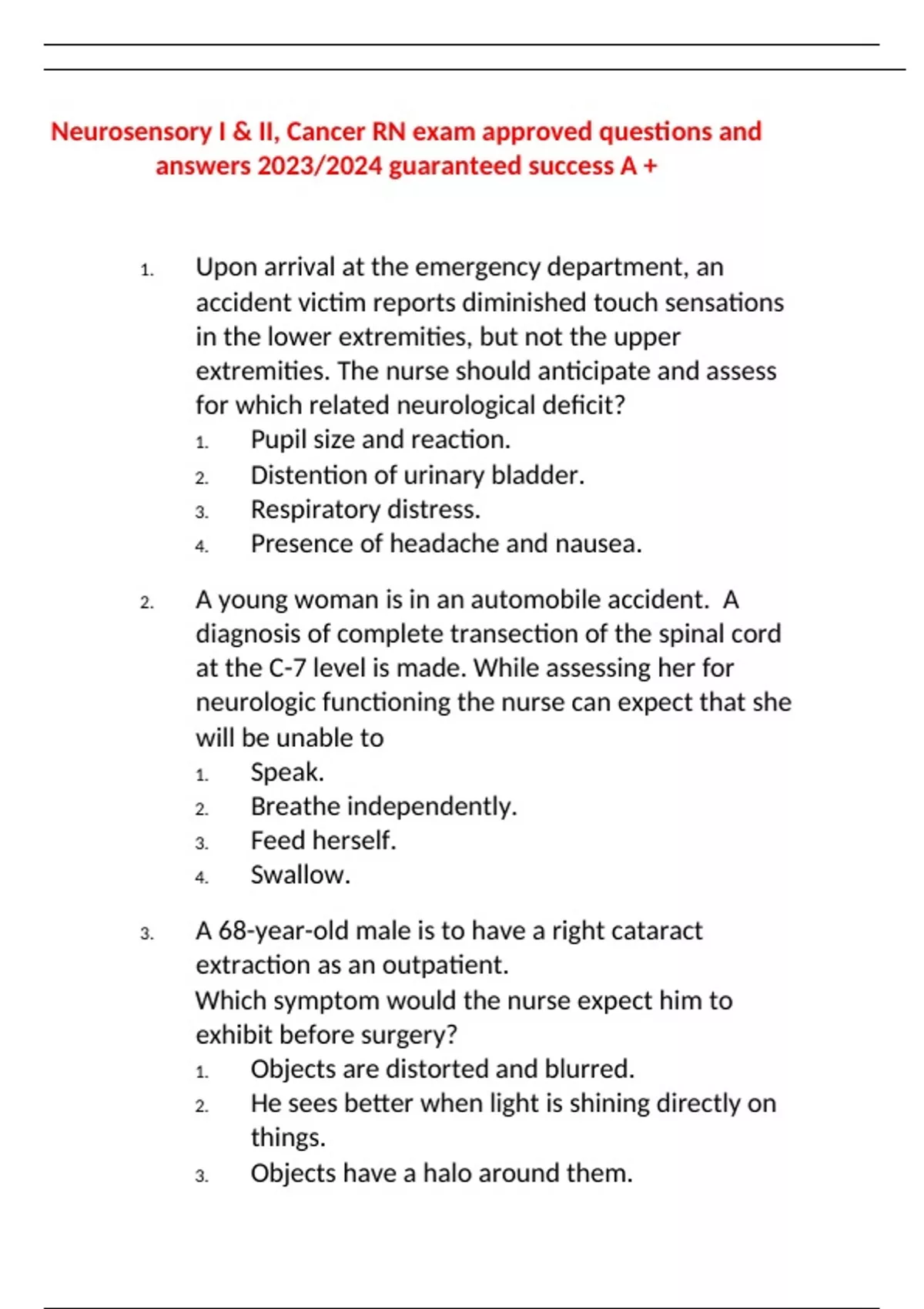 Neurosensory I & II, Cancer RN exam approved questions and answers 2023/2024 guaranteed success A +

1. Upon arrival at the emergency department, an accident victim reports diminished touch sensations in the lower extremities, but not the upper extremities. The nurse should anticipate and assess for which related neurological deficit?
1. Pupil size and reaction.
2. Distention of urinary bladder.
3. Respiratory distress.
4. Presence of headache and nausea.

2. A young woman is in an automobile accident. A diagnosis of complete transection of the spinal cord at the C-7 level is made. While assessing her for neurologic functioning the nurse can expect that she will be unable to
1. Speak.
2. Breathe independently.
3. Feed herself.
4. Swallow.

3. A 68-year-old male is to have a right cataract extraction as an outpatient.
Which symptom would the nurse expect him to exhibit before surgery?
1. Objects are distorted and blurred.
2. He sees better when light is shining directly on things.
3. Objects have a halo around them.